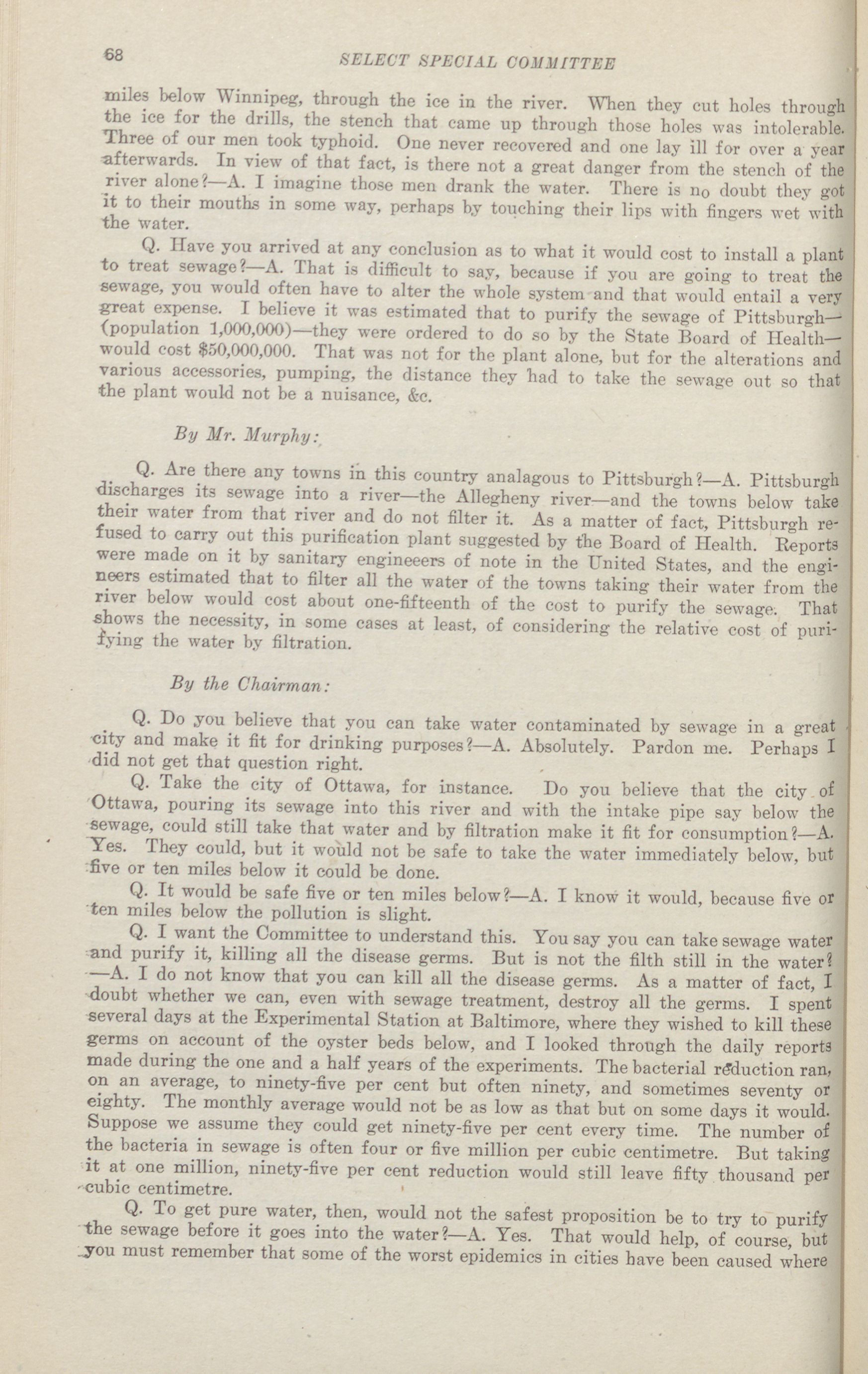 68 SELECT SPECIAL COMMITTEE

miles below Winnipeg, through the ice in the river. When they cut holes through the ice for the drills, the stench that came up through those holes was intolerable. Three of our men took typhoid. One never recovered and one lay ill for over a year afterwards. In view of that fact, is there not a great danger from the stench of the river alone?—A. I imagine those men drank the water. There is no doubt they got it to their mouths in some way, perhaps by touching their lips with fingers wet with the water.

Q. Have you arrived at any conclusion as to what it would cost to install a plant to treat sewage?—A. That is difficult to say, because if you are going to treat the sewage, you would often have to alter the whole system and that would entail a very great expense. I believe it was estimated that to purify the sewage of Pittsburgh—(population 1,000,000)—they were ordered to do so by the State Board of Health—would cost $50,000,000. That was not for the plant alone, but for the alterations and various accessories, pumping, the distance they had to take the sewage out so that the plant would not be a nuisance, &c.

By Mr. Murphy:

Q. Are there any towns in this country analagous to Pittsburgh?—A. Pittsburgh discharges its sewage into a river—the Allegheny river—and the towns below take their water from that river and do not filter it. As a matter of fact, Pittsburgh refused to carry out this purification plant suggested by the Board of Health. Reports were made on it by sanitary engineeers of note in the United States, and the engineers estimated that to filter all the water of the towns taking their water from the river below would cost about one-fifteenth of the cost to purify the sewage. That shows the necessity, in some cases at least, of considering the relative cost of purifying the water by filtration.

By the Chairman:

Q. Do you believe that you can take water contaminated by sewage in a great city and make it fit for drinking purposes?—A. Absolutely. Pardon me. Perhaps I did not get that question right.

Q. Take the city of Ottawa, for instance. Do you believe that the city of Ottawa, pouring its sewage into this river and with the intake pipe say below the sewage, could still take that water and by filtration make it fit for consumption?—A. Yes. They could, but it would not be safe to take the water immediately below, but five or ten miles below it could be done.

Q. It would be safe five or ten miles below?—A. I know it would, because five or ten miles below the pollution is slight.

Q. I want the Committee to understand this. You say you can take sewage water and purify it, killing all the disease germs. But is not the filth still in the water?—A. I do not know that you can kill all the disease germs. As a matter of fact, I doubt whether we can, even with sewage treatment, destroy all the germs. I spent several days at the Experimental Station at Baltimore, where they wished to kill these germs on account of the oyster beds below, and I looked through the daily reports made during the one and a half years of the experiments. The bacterial reduction ran, on an average, to ninety-five per cent but often ninety, and sometimes seventy or eighty. The monthly average would not be as low as that but on some days it would. Suppose we assume they could get ninety-five per cent every time. The number of the bacteria in sewage is often four or five million per cubic centimetre. But taking it at one million, ninety-five per cent reduction would still leave fifty thousand per cubic centimetre.

Q. To get pure water, then, would not the safest proposition be to try to purify the sewage before it goes into the water?—A. Yes. That would help, of course, but you must remember that some of the worst epidemics in cities have been caused where